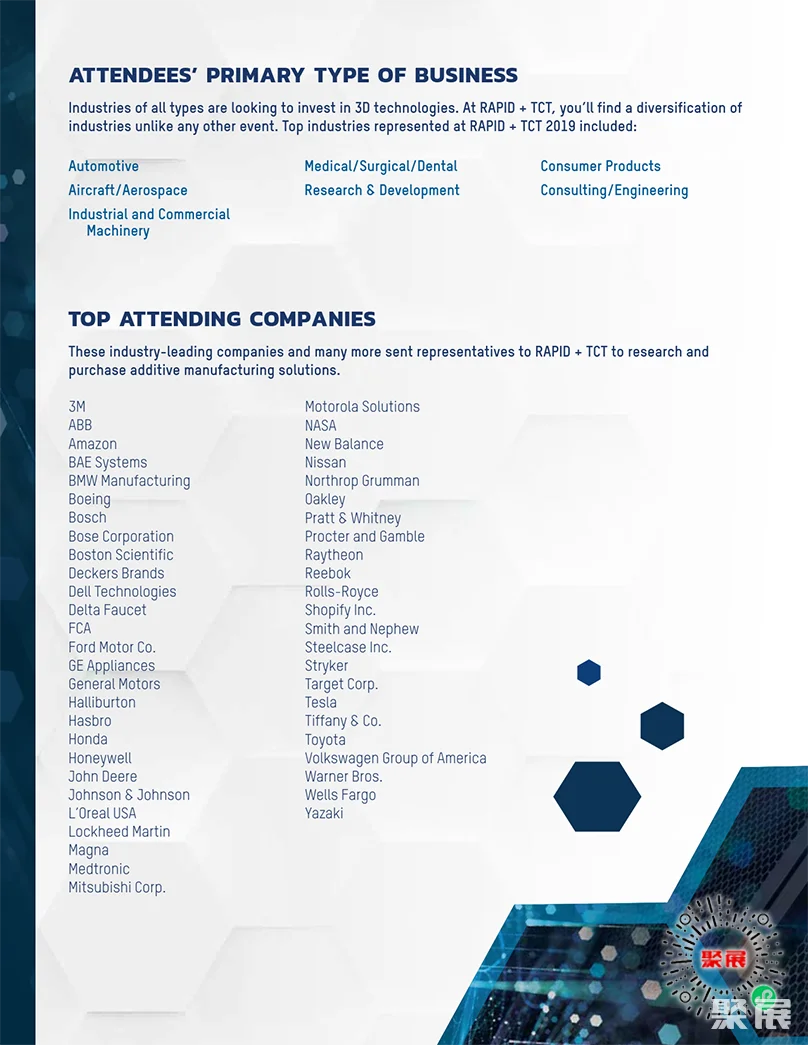 ATTENDEES' PRIMARY TYPE OF BUSINESS

Industries of all types are looking to invest in 3D technologies. At RAPID + TCT, you'll find a diversification of industries unlike any other event. Top industries represented at RAPID + TCT 2019 included:

Automotive
Aircraft/Aerospace
Industrial and Commercial Machinery

Medical/Surgical/Dental
Research & Development

Consumer Products
Consulting/Engineering

TOP ATTENDING COMPANIES

These industry-leading companies and many more sent representatives to RAPID + TCT to research and purchase additive manufacturing solutions.

3M
ABB
Amazon
BAE Systems
BMW Manufacturing
Boeing
Bosch
Bose Corporation
Boston Scientific
Deckers Brands
Dell Technologies
Delta Faucet
FCA
Ford Motor Co.
GE Appliances
General Motors
Halliburton
Hasbro
Honda
Honeywell
John Deere
Johnson & Johnson
L'Oreal USA
Lockheed Martin
Magna
Medtronic
Mitsubishi Corp.

Motorola Solutions
NASA
New Balance
Nissan
Northrop Grumman
Oakley
Pratt & Whitney
Procter and Gamble
Raytheon
Reebok
Rolls-Royce
Shopify Inc.
Smith and Nephew
Steelcase Inc.
Stryker
Target Corp.
Tesla
Tiffany & Co.
Toyota
Volkswagen Group of America
Warner Bros.
Wells Fargo
Yazaki

聚展
聚展